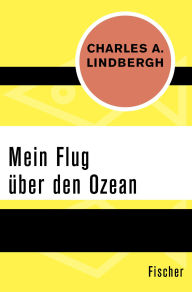 CHARLES A.
LINDBERGH

Mein Flug
über den Ozean

Fischer